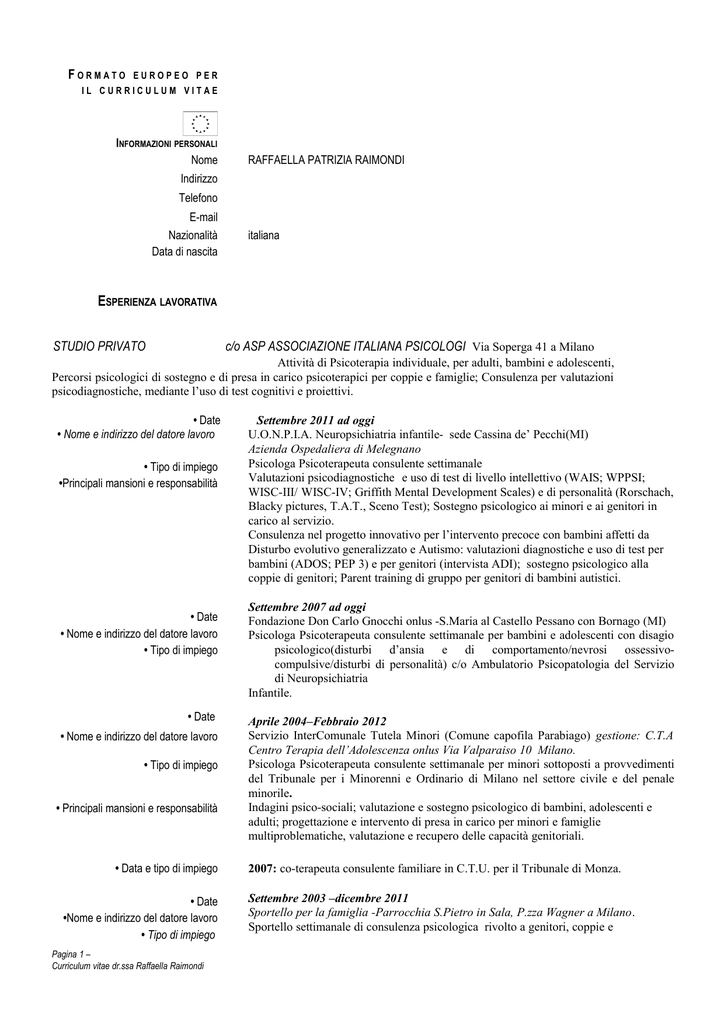 FORMATO EUROPEO PER IL CURRICULUM VITAE

INFORMAZIONI PERSONALI

Nome RAFFAELLA PATRIZIA RAIMONDI
Indirizzo
Telefono
E-mail
Nazionalità italiana
Data di nascita

ESPERIENZA LAVORATIVA

STUDIO PRIVATO c/o ASP ASSOCIAZIONE ITALIANA PSICOLOGI Via Soperga 41 a Milano
Attività di Psicoterapia individuale, per adulti, bambini e adolescenti, Percorsi psicologici di sostegno e di presa in carico psicoterapici per coppie e famiglie; Consulenza per valutazioni psicodiagnostiche, mediante l'uso di test cognitivi e proiettivi.

• Date Settembre 2011 ad oggi
• Nome e indirizzo del datore lavoro U.O.N.P.I.A. Neuropsichiatria infantile- sede Cassina de' Pecchi(MI)
Azienda Ospedaliera di Melegnano
• Tipo di impiego Psicologa Psicoterapeuta consulente settimanale
•Principali mansioni e responsabilità Valutazioni psicodiagnostiche e uso di test di livello intellettivo (WAIS; WPPSI; WISC-III/ WISC-IV; Griffith Mental Development Scales) e di personalità (Rorschach, Blacky pictures, T.A.T., Sceno Test); Sostegno psicologico ai minori e ai genitori in carico al servizio.
Consulenza nel progetto innovativo per l'intervento precoce con bambini affetti da Disturbo evolutivo generalizzato e Autismo: valutazioni diagnostiche e uso di test per bambini (ADOS; PEP 3) e per genitori (intervista ADI); sostegno psicologico alla coppie di genitori; Parent training di gruppo per genitori di bambini autistici.

• Date Settembre 2007 ad oggi
• Nome e indirizzo del datore lavoro Fondazione Don Carlo Gnocchi onlus -S.Maria al Castello Pessano con Bornago (MI)
• Tipo di impiego Psicologa Psicoterapeuta consulente settimanale per bambini e adolescenti con disagio psicologico(disturbi d'ansia e di comportamento/nevrosi ossessivo-compulsive/disturbi di personalità) c/o Ambulatorio Psicopatologia del Servizio di Neuropsichiatria Infantile.

• Date Aprile 2004–Febbraio 2012
• Nome e indirizzo del datore lavoro Servizio InterComunale Tutela Minori (Comune capofila Parabiago) gestione: C.T.A Centro Terapia dell'Adolescenza onlus Via Valparaiso 10 Milano.
• Tipo di impiego Psicologa Psicoterapeuta consulente settimanale per minori sottoposti a provvedimenti del Tribunale per i Minorenni e Ordinario di Milano nel settore civile e del penale minorile.
• Principali mansioni e responsabilità Indagini psico-sociali; valutazione e sostegno psicologico di bambini, adolescenti e adulti; progettazione e intervento di presa in carico per minori e famiglie multiproblematiche, valutazione e recupero delle capacità genitoriali.

• Data e tipo di impiego 2007: co-terapeuta consulente familiare in C.T.U. per il Tribunale di Monza.

• Date Settembre 2003 –dicembre 2011
•Nome e indirizzo del datore lavoro Sportello per la famiglia -Parrocchia S.Pietro in Sala, P.zza Wagner a Milano.
• Tipo di impiego Sportello settimanale di consulenza psicologica rivolto a genitori, coppie e

Pagina 1 –
Curriculum vitae dr.ssa Raffaella Raimondi